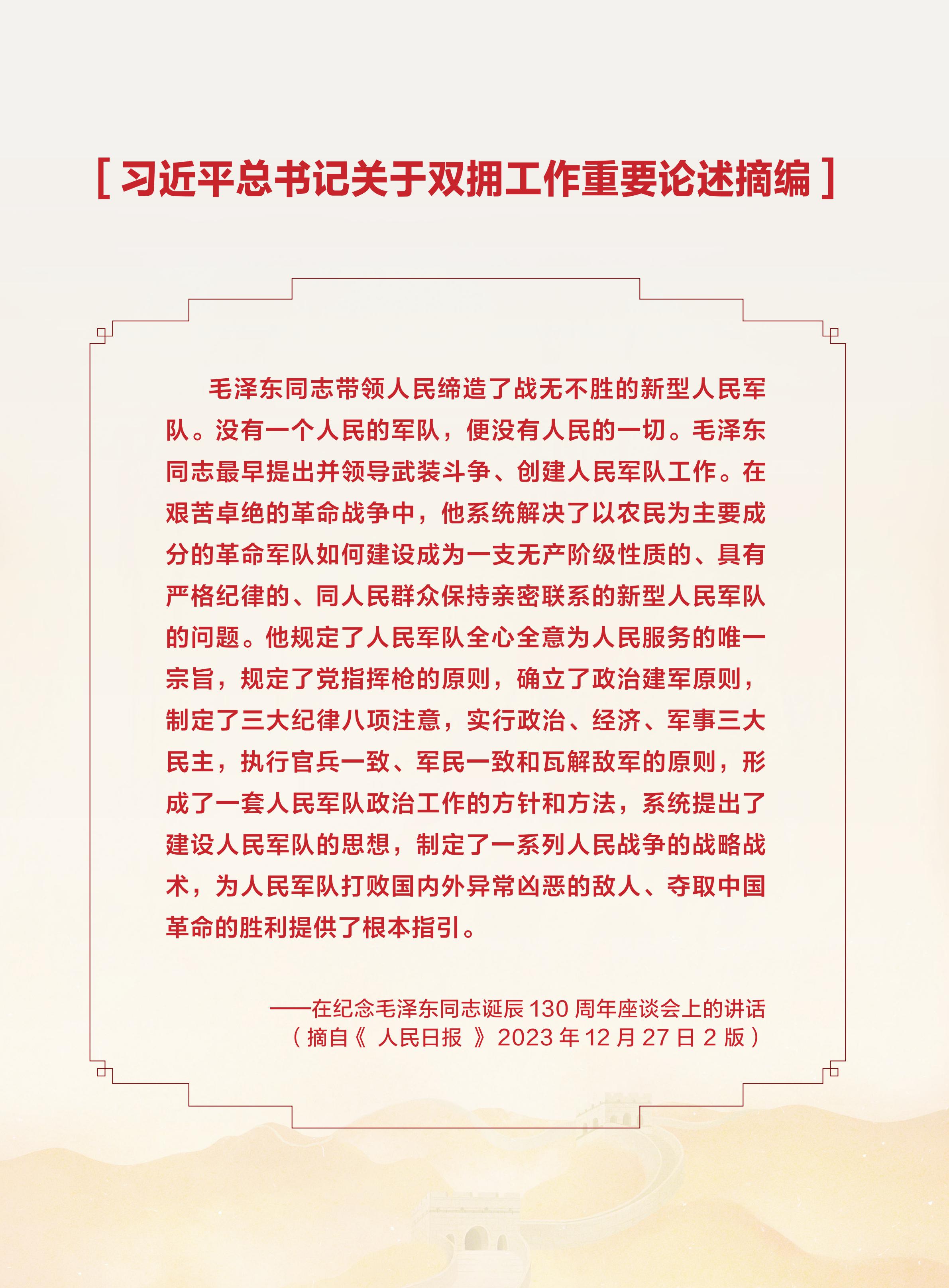 [ 习近平总书记关于双拥工作重要论述摘编 ]

毛泽东同志带领人民缔造了战无不胜的新型人民军队。没有一个人民的军队，便没有人民的一切。毛泽东同志最早提出并领导武装斗争、创建人民军队工作。在艰苦卓绝的革命战争中，他系统解决了以农民为主要成分的革命军队如何建设成为一支无产阶级性质的、具有严格纪律的、同人民群众保持亲密联系的新型人民军队的问题。他规定了人民军队全心全意为人民服务的唯一宗旨，规定了党指挥枪的原则，确立了政治建军原则，制定了三大纪律八项注意，实行政治、经济、军事三大民主，执行官兵一致、军民一致和瓦解敌军的原则，形成了一套人民军队政治工作的方针和方法，系统提出了建设人民军队的思想，制定了一系列人民战争的战略战术，为人民军队打败国内外异常凶恶的敌人、夺取中国革命的胜利提供了根本指引。

——在纪念毛泽东同志诞辰 130 周年座谈会上的讲话
（摘自《 人民日报 》2023 年 12 月 27 日 2 版）